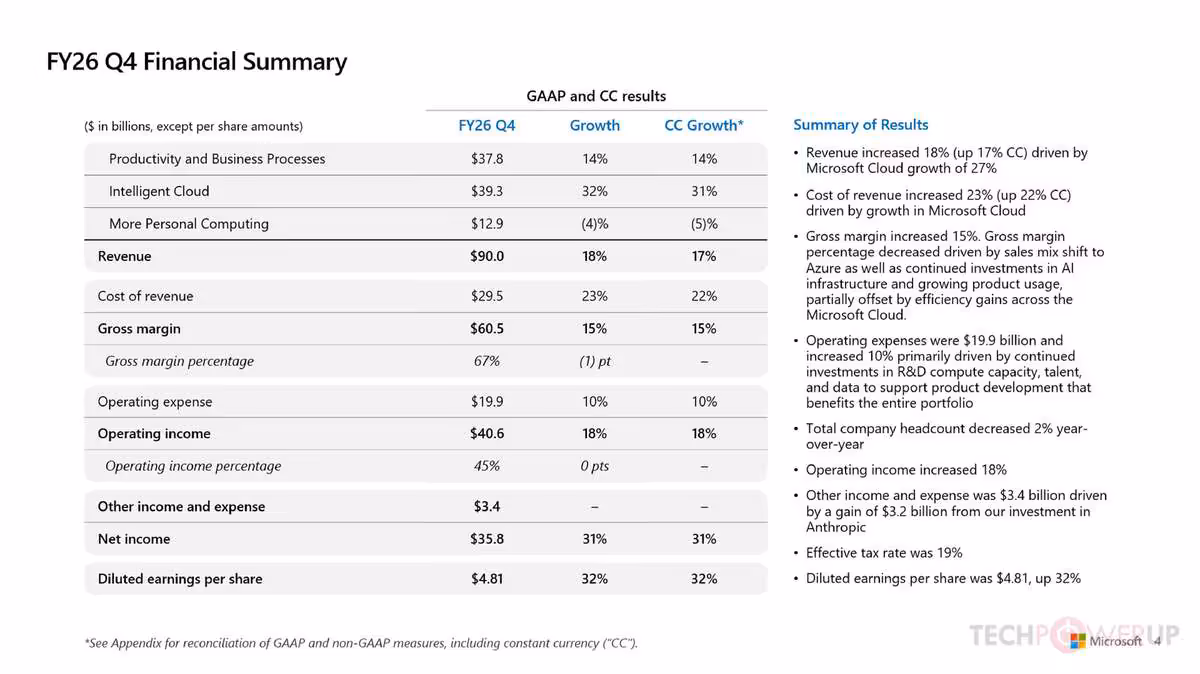 FY26 Q4 Financial Summary

GAAP and CC results

| ($ in billions, except per share amounts) | FY26 Q4 | Growth | CC Growth* |
|---|---|---|---|
| Productivity and Business Processes | $37.8 | 14% | 14% |
| Intelligent Cloud | $39.3 | 32% | 31% |
| More Personal Computing | $12.9 | (4)% | (5)% |
| Revenue | $90.0 | 18% | 17% |
| Cost of revenue | $29.5 | 23% | 22% |
| Gross margin | $60.5 | 15% | 15% |
| Gross margin percentage | 67% | (1) pt | – |
| Operating expense | $19.9 | 10% | 10% |
| Operating income | $40.6 | 18% | 18% |
| Operating income percentage | 45% | 0 pts | – |
| Other income and expense | $3.4 | – | – |
| Net income | $35.8 | 31% | 31% |
| Diluted earnings per share | $4.81 | 32% | 32% |

Summary of Results

• Revenue increased 18% (up 17% CC) driven by Microsoft Cloud growth of 27%

• Cost of revenue increased 23% (up 22% CC) driven by growth in Microsoft Cloud

• Gross margin increased 15%. Gross margin percentage decreased driven by sales mix shift to Azure as well as continued investments in AI infrastructure and growing product usage, partially offset by efficiency gains across the Microsoft Cloud.

• Operating expenses were $19.9 billion and increased 10% primarily driven by continued investments in R&D compute capacity, talent, and data to support product development that benefits the entire portfolio

• Total company headcount decreased 2% year-over-year

• Operating income increased 18%

• Other income and expense was $3.4 billion driven by a gain of $3.2 billion from our investment in Anthropic

• Effective tax rate was 19%

• Diluted earnings per share was $4.81, up 32%

*See Appendix for reconciliation of GAAP and non-GAAP measures, including constant currency ("CC").

Microsoft 4

TECHPOWERUP